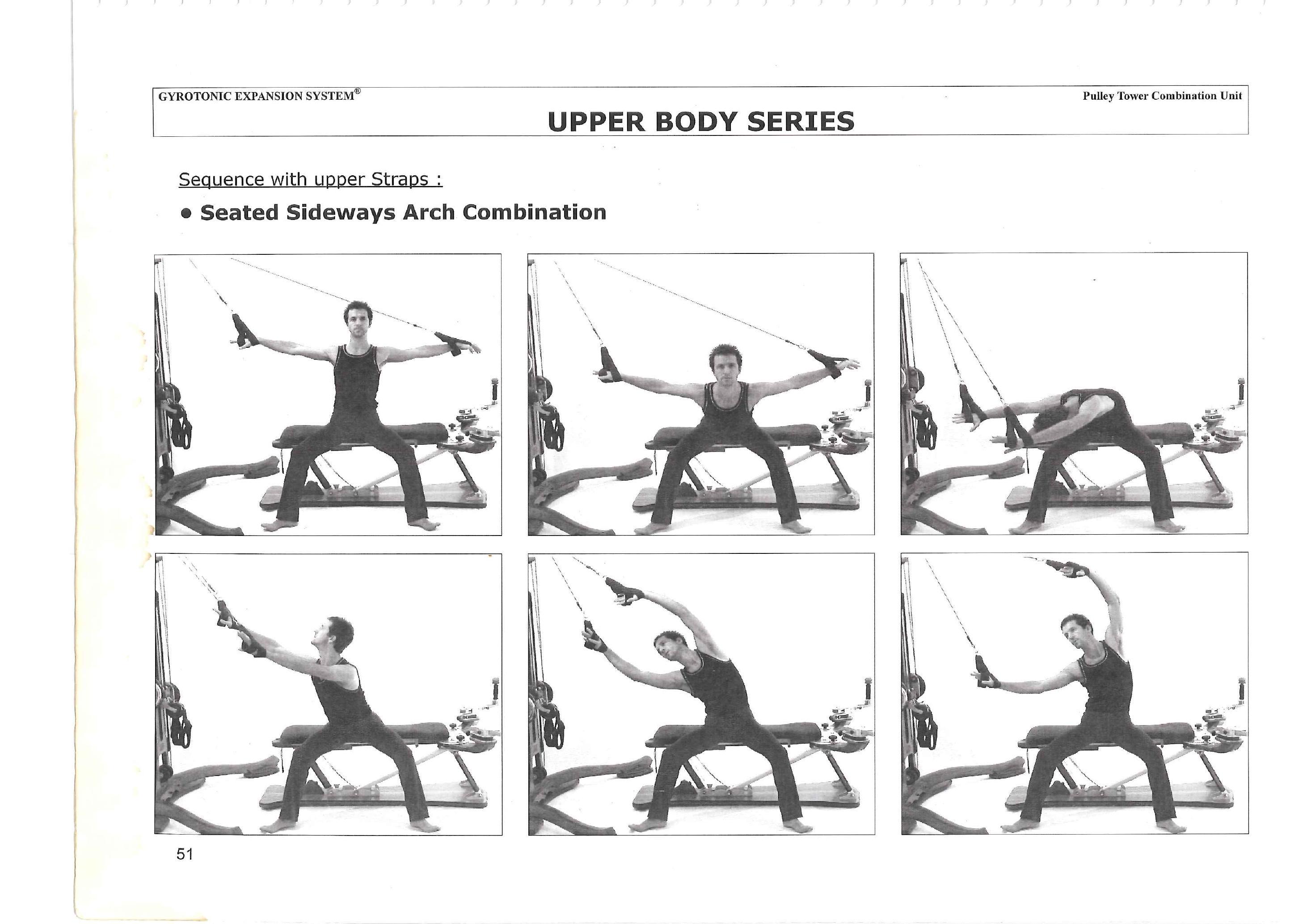 GYROTONIC EXPANSION SYSTEM®

Pulley Tower Combination Unit

UPPER BODY SERIES

Sequence with upper Straps :

• Seated Sideways Arch Combination

51